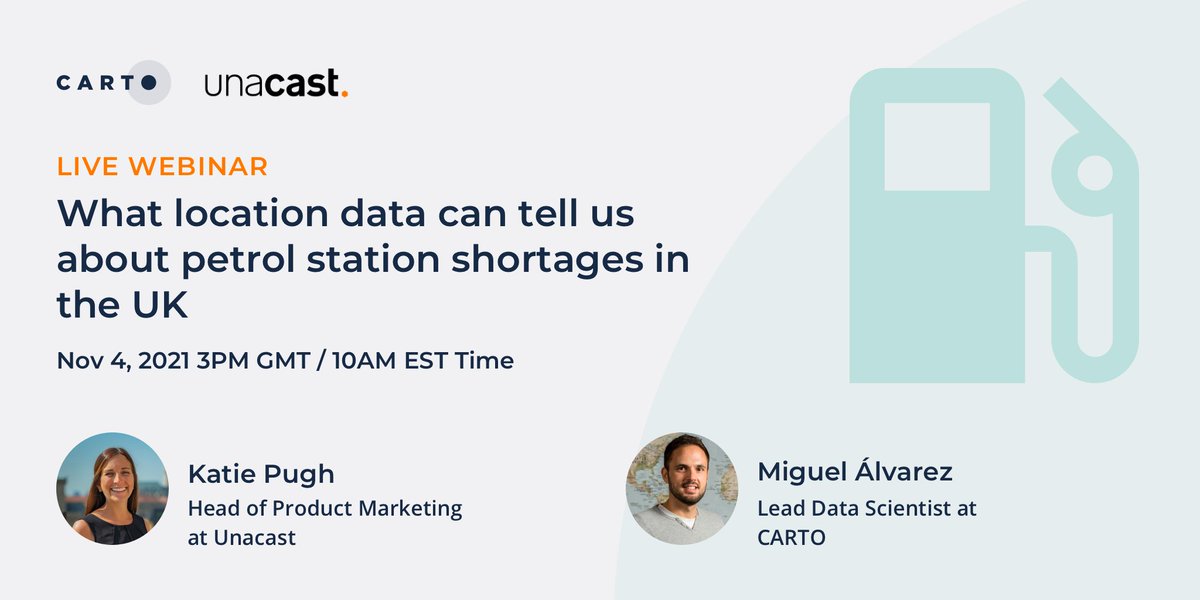 CARTO unacast.

LIVE WEBINAR

What location data can tell us about petrol station shortages in the UK

Nov 4, 2021 3PM GMT / 10AM EST Time

Katie Pugh
Head of Product Marketing at Unacast

Miguel Álvarez
Lead Data Scientist at CARTO